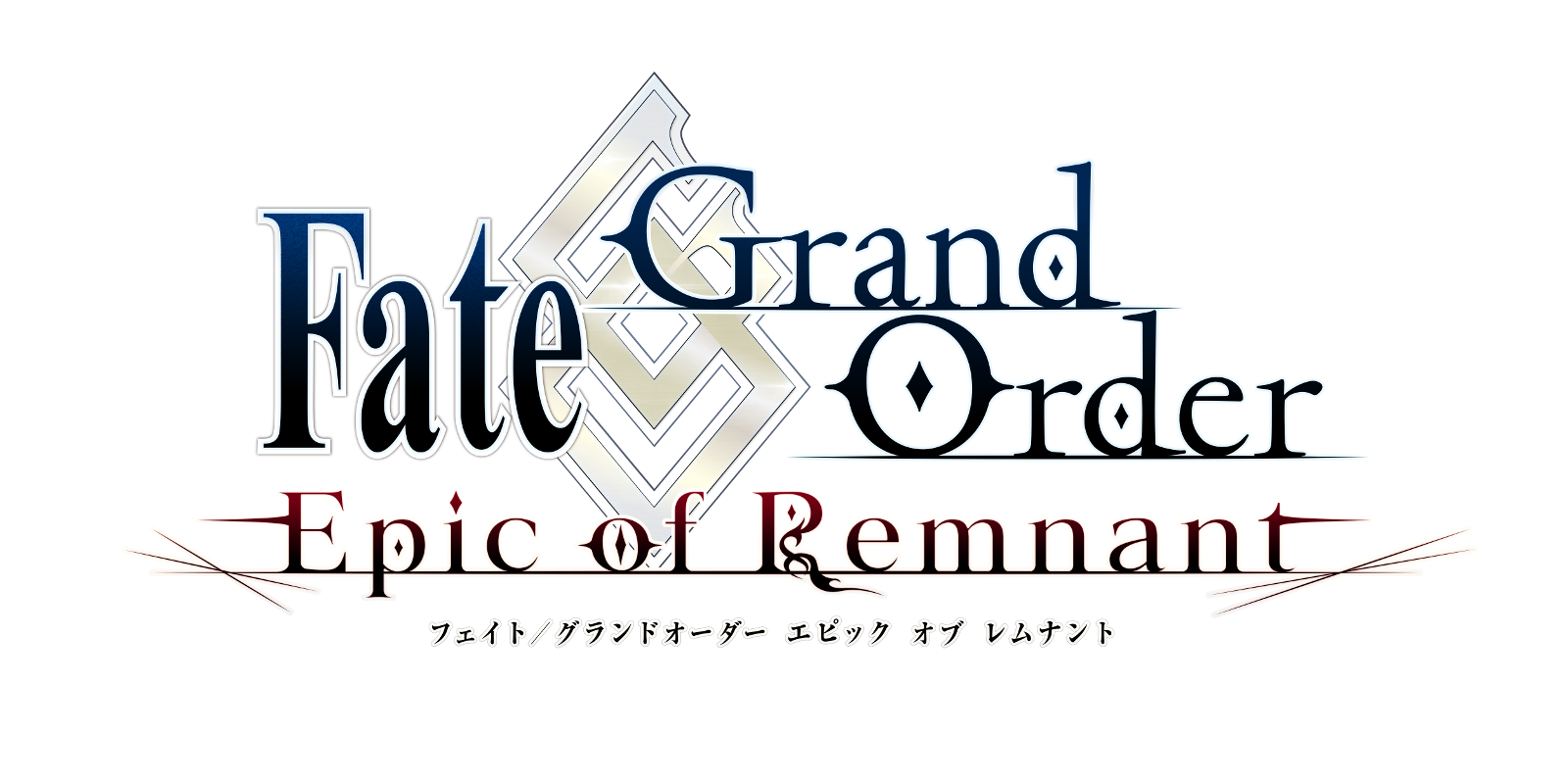 Fate Grand Order
Epic of Remnant
フェイト／グランドオーダー　エピック　オブ　レムナント